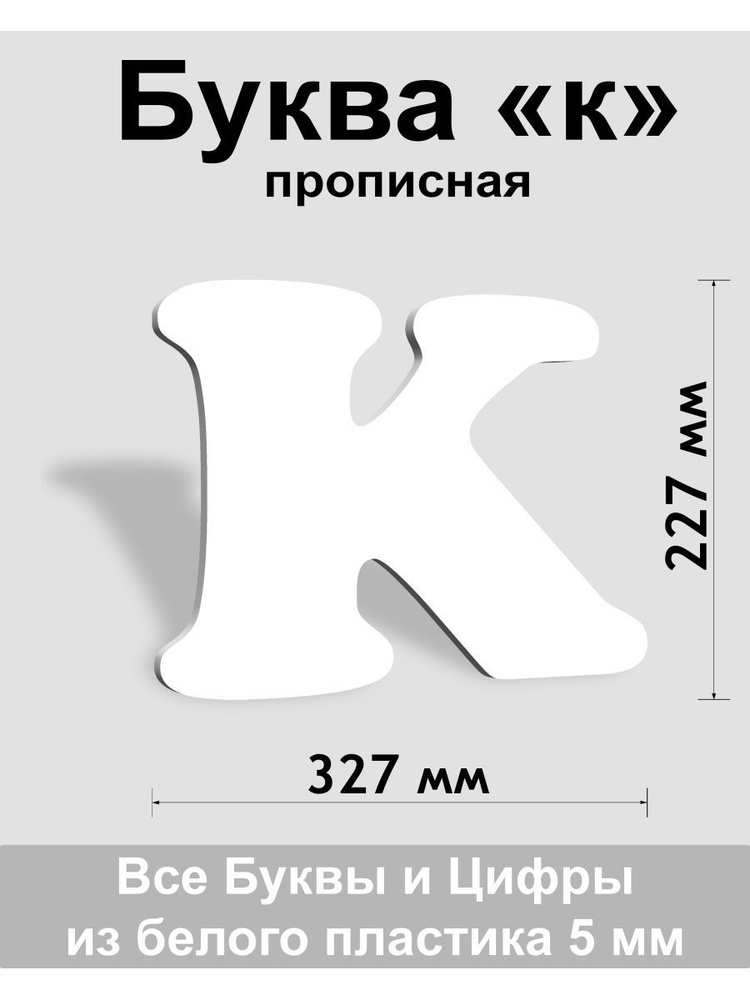 Буква «к»
прописная

К

227 мм

327 мм

Все Буквы и Цифры
из белого пластика 5 мм